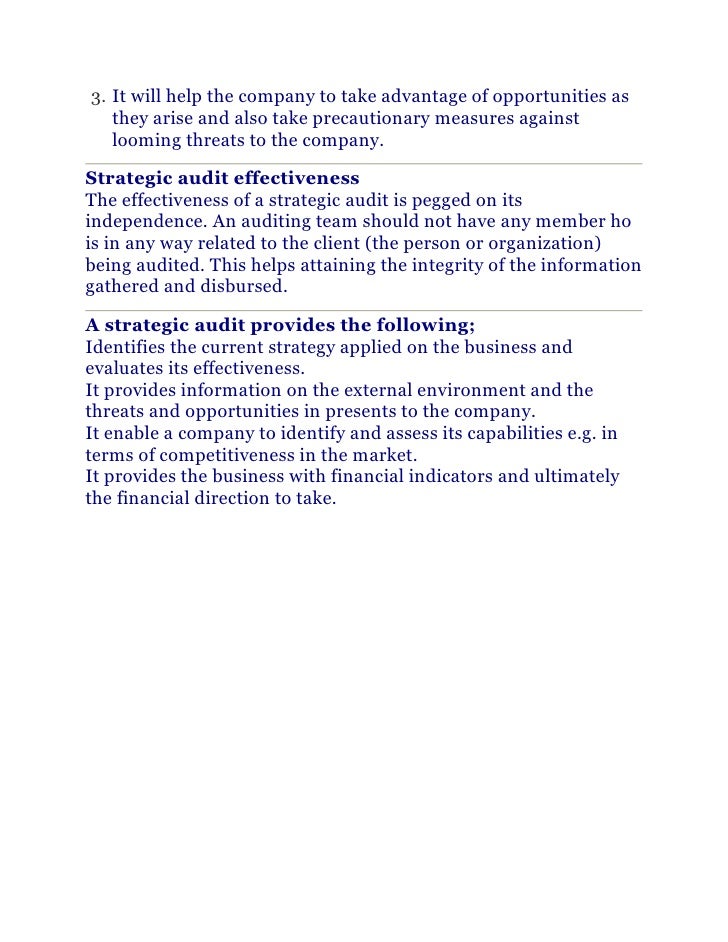 3. It will help the company to take advantage of opportunities as they arise and also take precautionary measures against looming threats to the company.

Strategic audit effectiveness
The effectiveness of a strategic audit is pegged on its independence. An auditing team should not have any member ho is in any way related to the client (the person or organization) being audited. This helps attaining the integrity of the information gathered and disbursed.

A strategic audit provides the following;
Identifies the current strategy applied on the business and evaluates its effectiveness.
It provides information on the external environment and the threats and opportunities in presents to the company.
It enable a company to identify and assess its capabilities e.g. in terms of competitiveness in the market.
It provides the business with financial indicators and ultimately the financial direction to take.